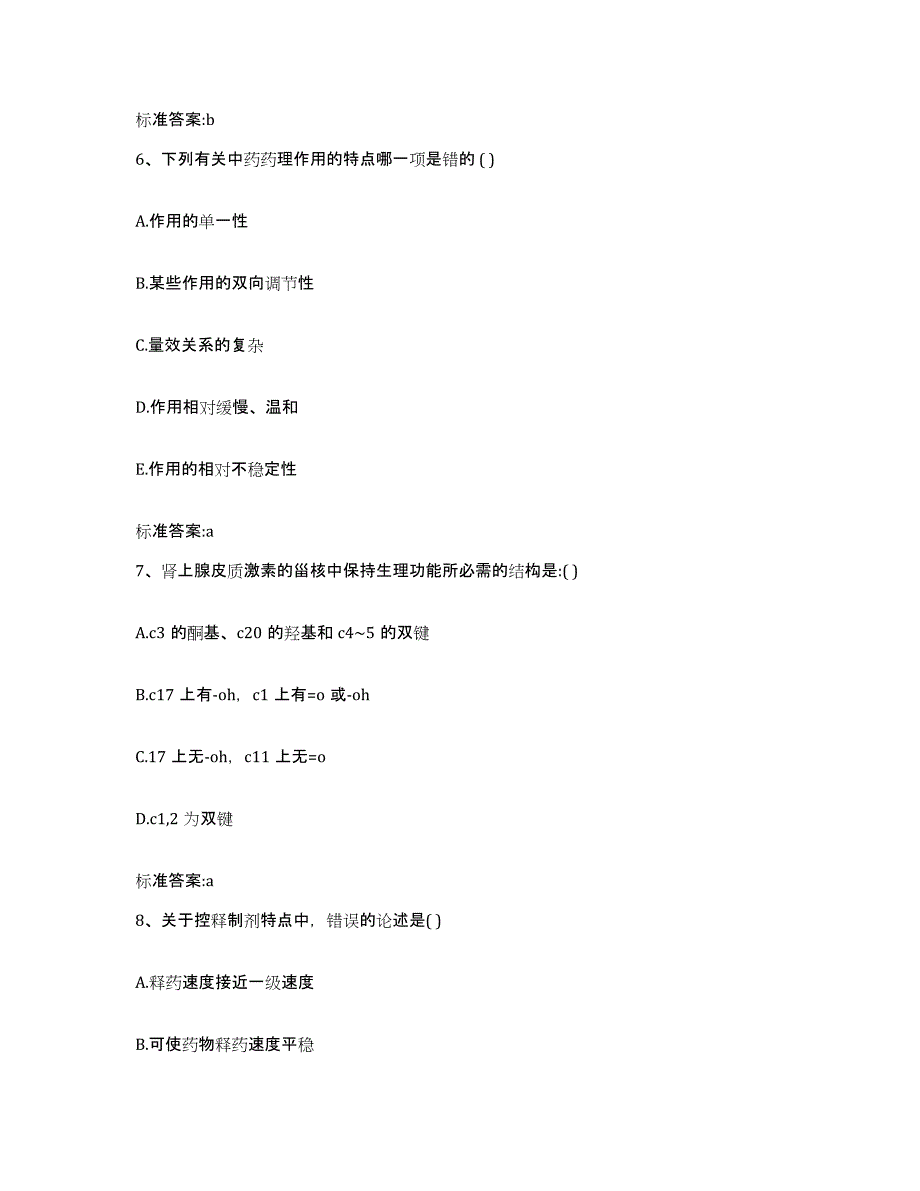 标准答案:b

6、下列有关中药药理作用的特点哪一项是错的 ( )

A.作用的单一性

B.某些作用的双向调节性

C.量效关系的复杂

D.作用相对缓慢、温和

E.作用的相对不稳定性

标准答案:a

7、肾上腺皮质激素的甾核中保持生理功能所必需的结构是:( )

A.c3 的酮基、c20 的羟基和 c4~5 的双键

B.c17 上有-oh，c1 上有=o 或-oh

C.17 上无-oh，c11 上无=o

D.c1,2 为双键

标准答案:a

8、关于控释制剂特点中，错误的论述是( )

A.释药速度接近一级速度

B.可使药物释药速度平稳